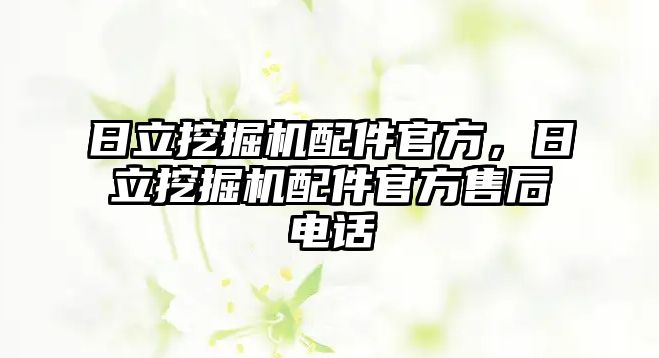 日立挖掘机配件官方，日立挖掘机配件官方售后电话